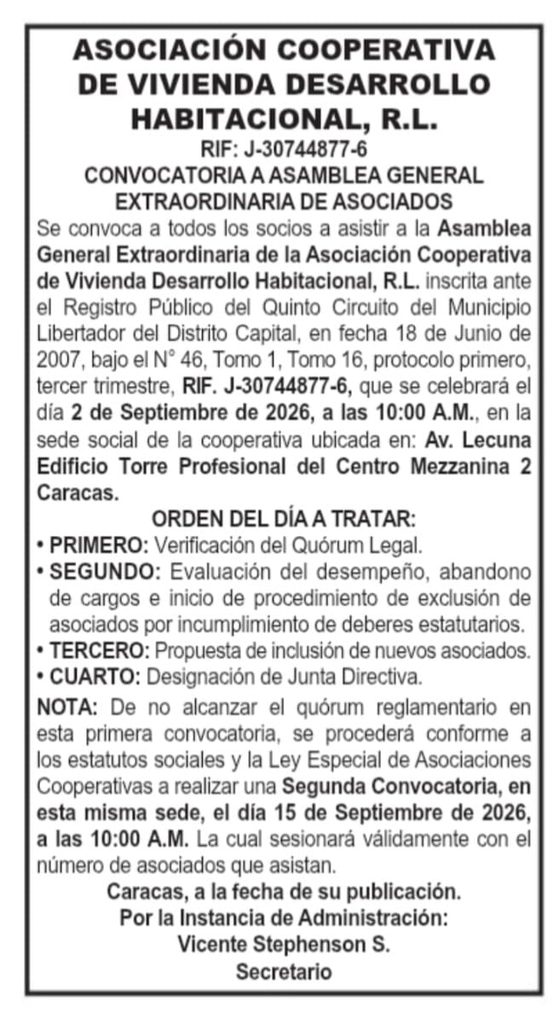 ASOCIACIÓN COOPERATIVA DE VIVIENDA DESARROLLO HABITACIONAL, R.L.

RIF: J-30744877-6

CONVOCATORIA A ASAMBLEA GENERAL EXTRAORDINARIA DE ASOCIADOS

Se convoca a todos los socios a asistir a la Asamblea General Extraordinaria de la Asociación Cooperativa de Vivienda Desarrollo Habitacional, R.L. inscrita ante el Registro Público del Quinto Circuito del Municipio Libertador del Distrito Capital, en fecha 18 de Junio de 2007, bajo el N° 46, Tomo 1, Tomo 16, protocolo primero, tercer trimestre, RIF. J-30744877-6, que se celebrará el día 2 de Septiembre de 2026, a las 10:00 A.M., en la sede social de la cooperativa ubicada en: Av. Lecuna Edificio Torre Profesional del Centro Mezzanina 2 Caracas.

ORDEN DEL DÍA A TRATAR:

• PRIMERO: Verificación del Quórum Legal.
• SEGUNDO: Evaluación del desempeño, abandono de cargos e inicio de procedimiento de exclusión de asociados por incumplimiento de deberes estatutarios.
• TERCERO: Propuesta de inclusión de nuevos asociados.
• CUARTO: Designación de Junta Directiva.

NOTA: De no alcanzar el quórum reglamentario en esta primera convocatoria, se procederá conforme a los estatutos sociales y la Ley Especial de Asociaciones Cooperativas a realizar una Segunda Convocatoria, en esta misma sede, el día 15 de Septiembre de 2026, a las 10:00 A.M. La cual sesionará válidamente con el número de asociados que asistan.

Caracas, a la fecha de su publicación.
Por la Instancia de Administración:
Vicente Stephenson S.
Secretario